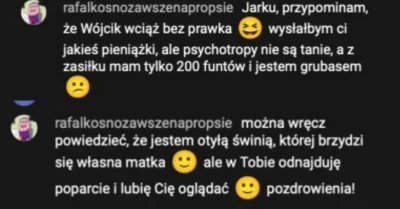 rafalkosnozawszenapropsie Jarku, przypominam, że Wójcik wciąż bez prawka 😆 wysłałbym ci jakieś pieniążki, ale psychotropy nie są tanie, a z zasiłku mam tylko 200 funtów i jestem grubasem 😕

rafalkosnozawszenapropsie można wręcz powiedzieć, że jestem otyłą świnią, której brzydzi się własna matka 🙂 ale w Tobie odnajduję poparcie i lubię Cię oglądać 🙂 pozdrowienia!